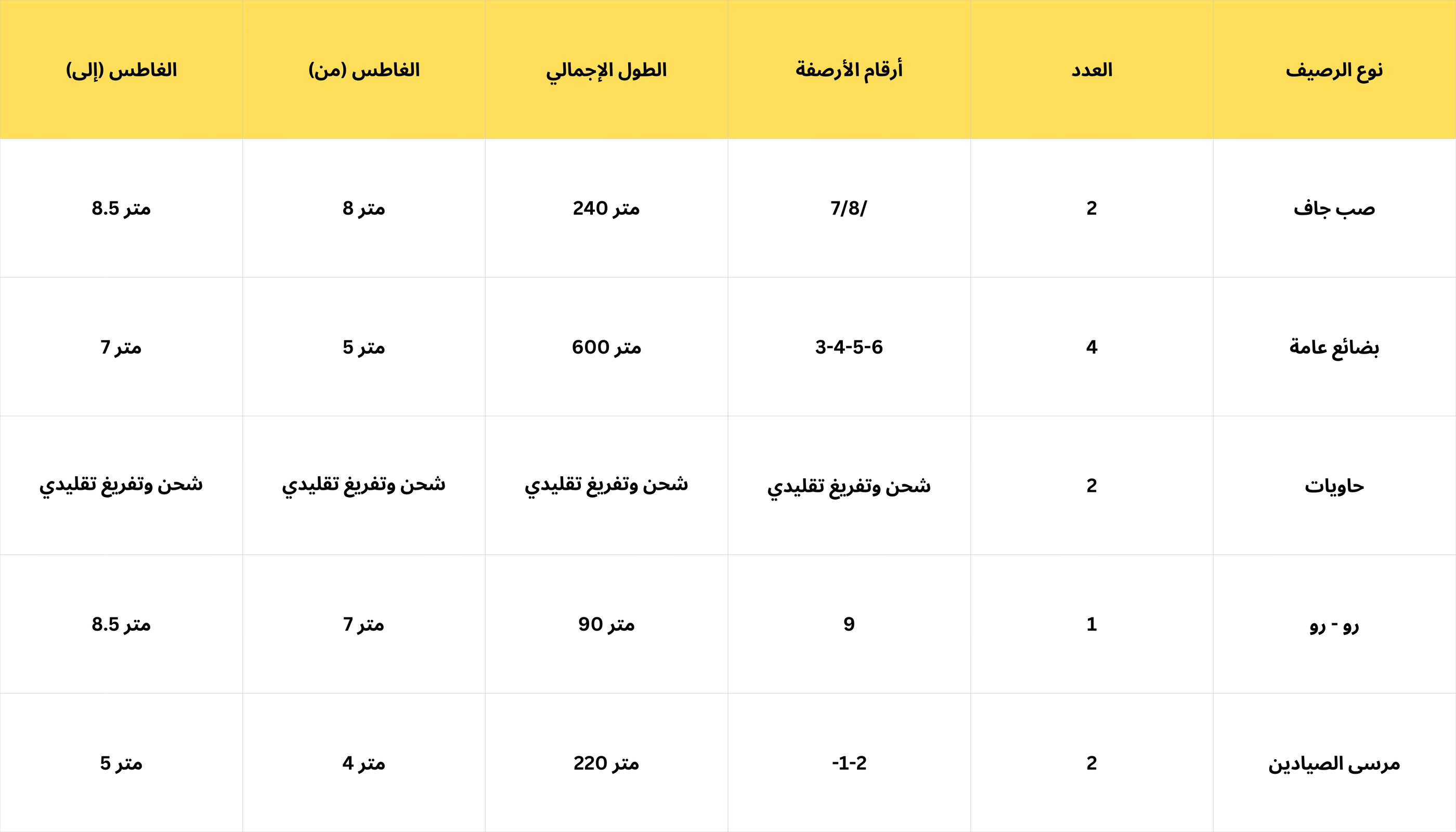 | نوع الرصيف | العدد | أرقام الأرصفة | الطول الإجمالي | الغاطس (من) | الغاطس (إلى) |
|---|---|---|---|---|---|
| صب جاف | 2 | 7/8/ | 240 متر | 8 متر | 8.5 متر |
| بضائع عامة | 4 | 3-4-5-6 | 600 متر | 5 متر | 7 متر |
| حاويات | 2 | شحن وتفريغ تقليدي | شحن وتفريغ تقليدي | شحن وتفريغ تقليدي | شحن وتفريغ تقليدي |
| رو - رو | 1 | 9 | 90 متر | 7 متر | 8.5 متر |
| مرسى الصيادين | 2 | -1-2 | 220 متر | 4 متر | 5 متر |